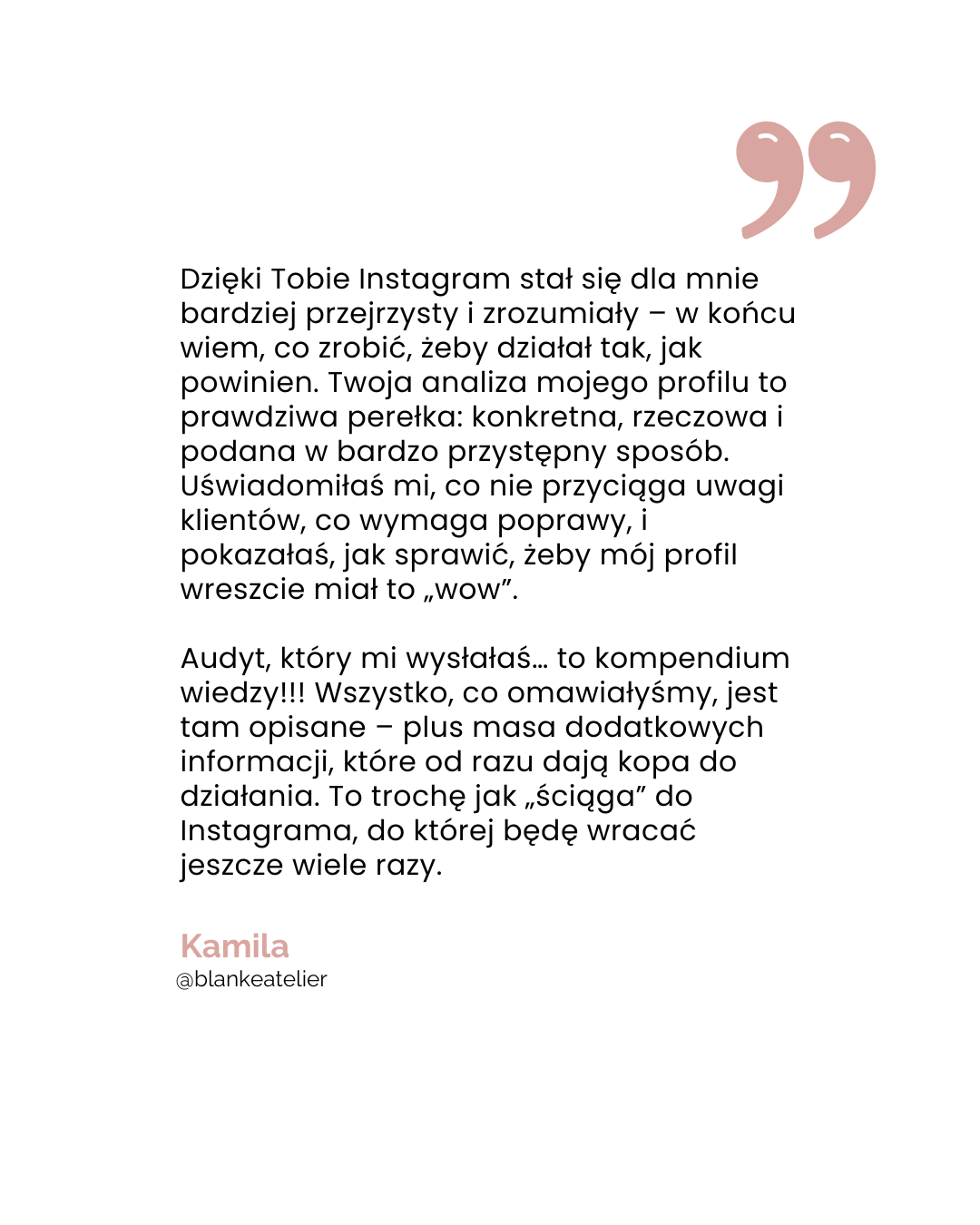 Dzięki Tobie Instagram stał się dla mnie bardziej przejrzysty i zrozumiały – w końcu wiem, co zrobić, żeby działał tak, jak powinien. Twoja analiza mojego profilu to prawdziwa perełka: konkretna, rzeczowa i podana w bardzo przystępny sposób. Uświadomiłaś mi, co nie przyciąga uwagi klientów, co wymaga poprawy, i pokazałaś, jak sprawić, żeby mój profil wreszcie miał to „wow”.

Audyt, który mi wysłałaś… to kompendium wiedzy!!! Wszystko, co omawiałyśmy, jest tam opisane – plus masa dodatkowych informacji, które od razu dają kopa do działania. To trochę jak „ściąga” do Instagrama, do której będę wracać jeszcze wiele razy.

Kamila
@blankeatelier